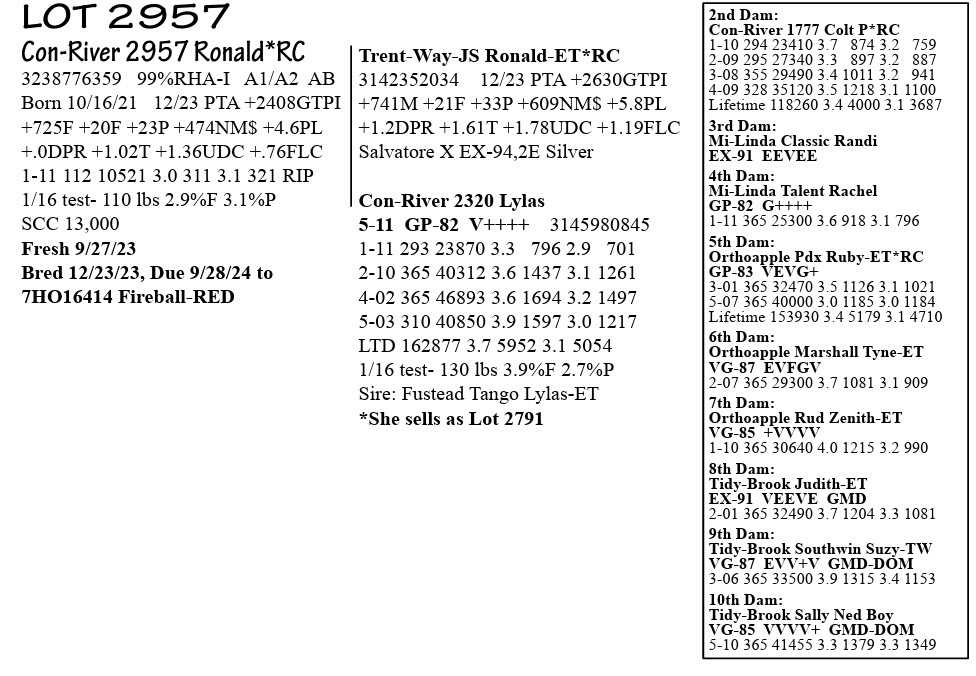 LOT 2957

Con-River 2957 Ronald*RC
3238776359 99%RHA-I A1/A2 AB
Born 10/16/21 12/23 PTA +2408GTPI
+725F +20F +23P +474NM$ +4.6PL
+.0DPR +1.02T +1.36UDC +.76FLC
1-11 112 10521 3.0 311 3.1 321 RIP
1/16 test- 110 lbs 2.9%F 3.1%P
SCC 13,000
Fresh 9/27/23
Bred 12/23/23, Due 9/28/24 to 7HO16414 Fireball-RED

Trent-Way-JS Ronald-ET*RC
3142352034 12/23 PTA +2630GTPI
+741M +21F +33P +609NM$ +5.8PL
+1.2DPR +1.61T +1.78UDC +1.19FLC
Salvatore X EX-94,2E Silver

Con-River 2320 Lylas
5-11 GP-82 V++++ 3145980845
1-11 293 23870 3.3 796 2.9 701
2-10 365 40312 3.6 1437 3.1 1261
4-02 365 46893 3.6 1694 3.2 1497
5-03 310 40850 3.9 1597 3.0 1217
LTD 162877 3.7 5952 3.1 5054
1/16 test- 130 lbs 3.9%F 2.7%P
Sire: Fustead Tango Lylas-ET
*She sells as Lot 2791

2nd Dam:
Con-River 1777 Colt P*RC
1-10 294 23410 3.7 874 3.2 759
2-09 295 27340 3.3 897 3.2 887
3-08 355 29490 3.4 1011 3.2 941
4-09 328 35120 3.5 1218 3.1 1100
Lifetime 118260 3.4 4000 3.1 3687

3rd Dam:
Mi-Linda Classic Randi
EX-91 EEVEE

4th Dam:
Mi-Linda Talent Rachel
GP-82 G++++
1-11 365 25300 3.6 918 3.1 796

5th Dam:
Orthoapple Pdx Ruby-ET*RC
GP-83 VEVG+
3-01 365 32470 3.5 1126 3.1 1021
5-07 365 40000 3.0 1185 3.0 1184
Lifetime 153930 3.4 5179 3.1 4710

6th Dam:
Orthoapple Marshall Tyne-ET
VG-87 EVFGV
2-07 365 29300 3.7 1081 3.1 909

7th Dam:
Orthoapple Rud Zenith-ET
VG-85 +VVVV
1-10 365 30640 4.0 1215 3.2 990

8th Dam:
Tidy-Brook Judith-ET
EX-91 VEEVE GMD
2-01 365 32490 3.7 1204 3.3 1081

9th Dam:
Tidy-Brook Southwin Suzy-TW
VG-87 EVV+V GMD-DOM
3-06 365 33500 3.9 1315 3.4 1153

10th Dam:
Tidy-Brook Sally Ned Boy
VG-85 VVVV+ GMD-DOM
5-10 365 41455 3.3 1379 3.3 1349